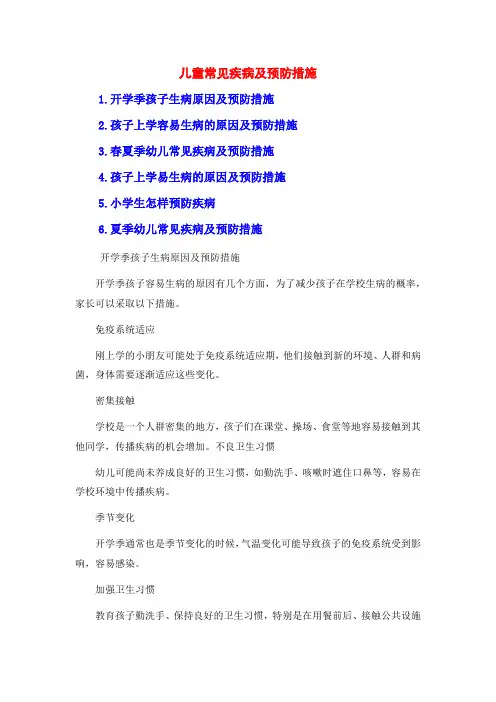 儿童常见疾病及预防措施

1.开学季孩子生病原因及预防措施

2.孩子上学容易生病的原因及预防措施

3.春夏季幼儿常见疾病及预防措施

4.孩子上学易生病的原因及预防措施

5.小学生怎样预防疾病

6.夏季幼儿常见疾病及预防措施

开学季孩子生病原因及预防措施

开学季孩子容易生病的原因有几个方面，为了减少孩子在学校生病的概率，家长可以采取以下措施。

免疫系统适应

刚上学的小朋友可能处于免疫系统适应期，他们接触到新的环境、人群和病菌，身体需要逐渐适应这些变化。

密集接触

学校是一个人群密集的地方，孩子们在课堂、操场、食堂等地容易接触到其他同学，传播疾病的机会增加。不良卫生习惯

幼儿可能尚未养成良好的卫生习惯，如勤洗手、咳嗽时遮住口鼻等，容易在学校环境中传播疾病。

季节变化

开学季通常也是季节变化的时候，气温变化可能导致孩子的免疫系统受到影响，容易感染。

加强卫生习惯

教育孩子勤洗手、保持良好的卫生习惯，特别是在用餐前后、接触公共设施